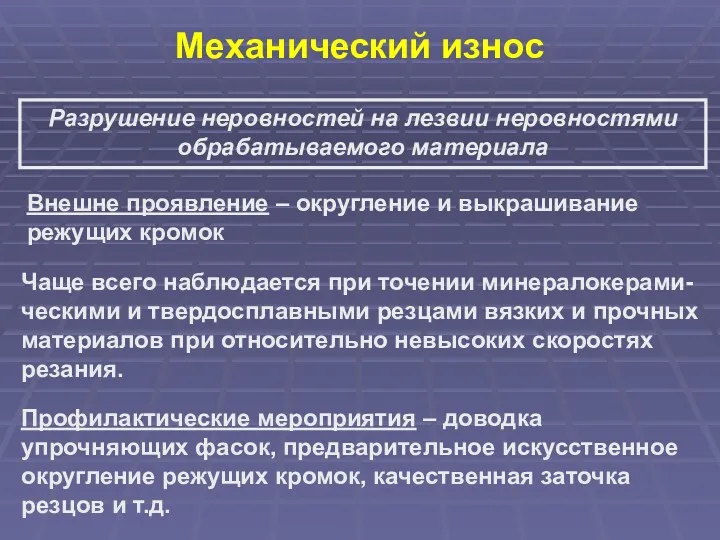 Механический износ

Разрушение неровностей на лезвии неровностями обрабатываемого материала

Внешне проявление – округление и выкрашивание режущих кромок

Чаще всего наблюдается при точении минералокерамическими и твердосплавными резцами вязких и прочных материалов при относительно невысоких скоростях резания.

Профилактические мероприятия – доводка упрочняющих фасок, предварительное искусственное округление режущих кромок, качественная заточка резцов и т.д.